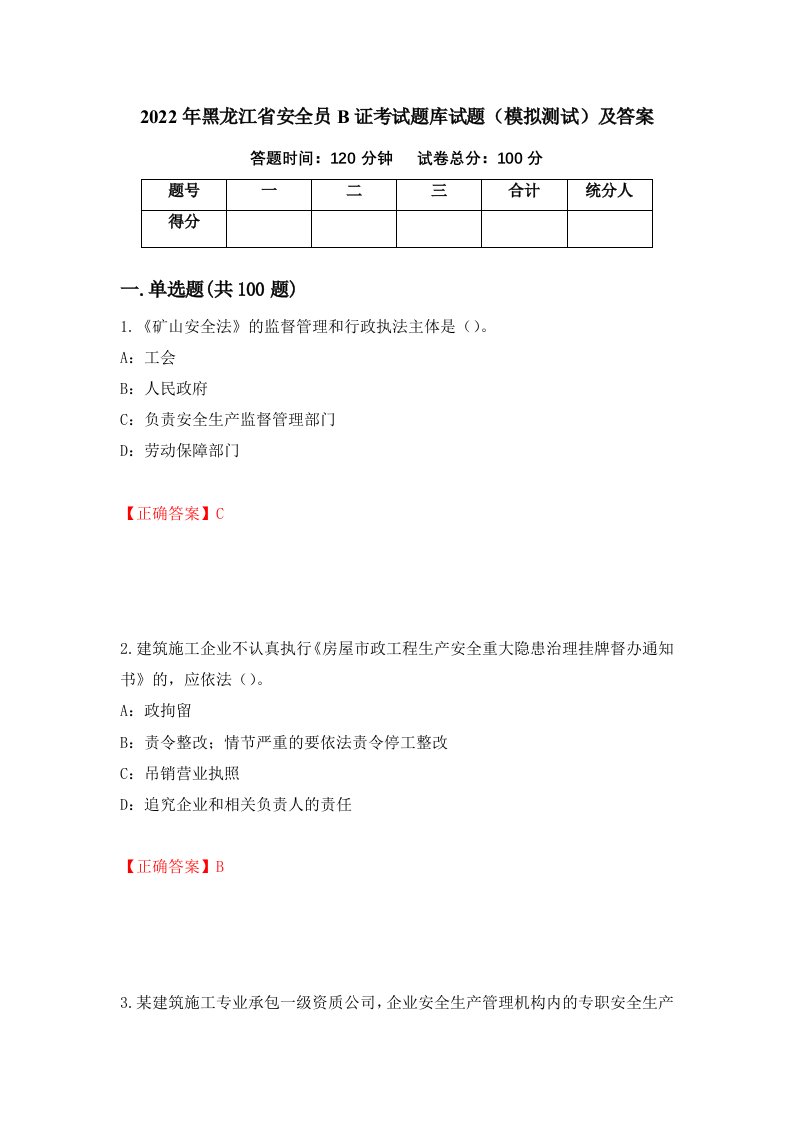 2022年黑龙江省安全员B证考试题库试题（模拟测试）及答案

答题时间：120分钟　　试卷总分：100分

| 题号 | 一 | 二 | 三 | 合计 | 统分人 |
|---|---|---|---|---|---|
| 得分 |  |  |  |  |  |

一.单选题(共100题)

1.《矿山安全法》的监督管理和行政执法主体是（）。

A：工会

B：人民政府

C：负责安全生产监督管理部门

D：劳动保障部门

【正确答案】C

2.建筑施工企业不认真执行《房屋市政工程生产安全重大隐患治理挂牌督办通知书》的，应依法（）。

A：政拘留

B：责令整改；情节严重的要依法责令停工整改

C：吊销营业执照

D：追究企业和相关负责人的责任

【正确答案】B

3.某建筑施工专业承包一级资质公司，企业安全生产管理机构内的专职安全生产